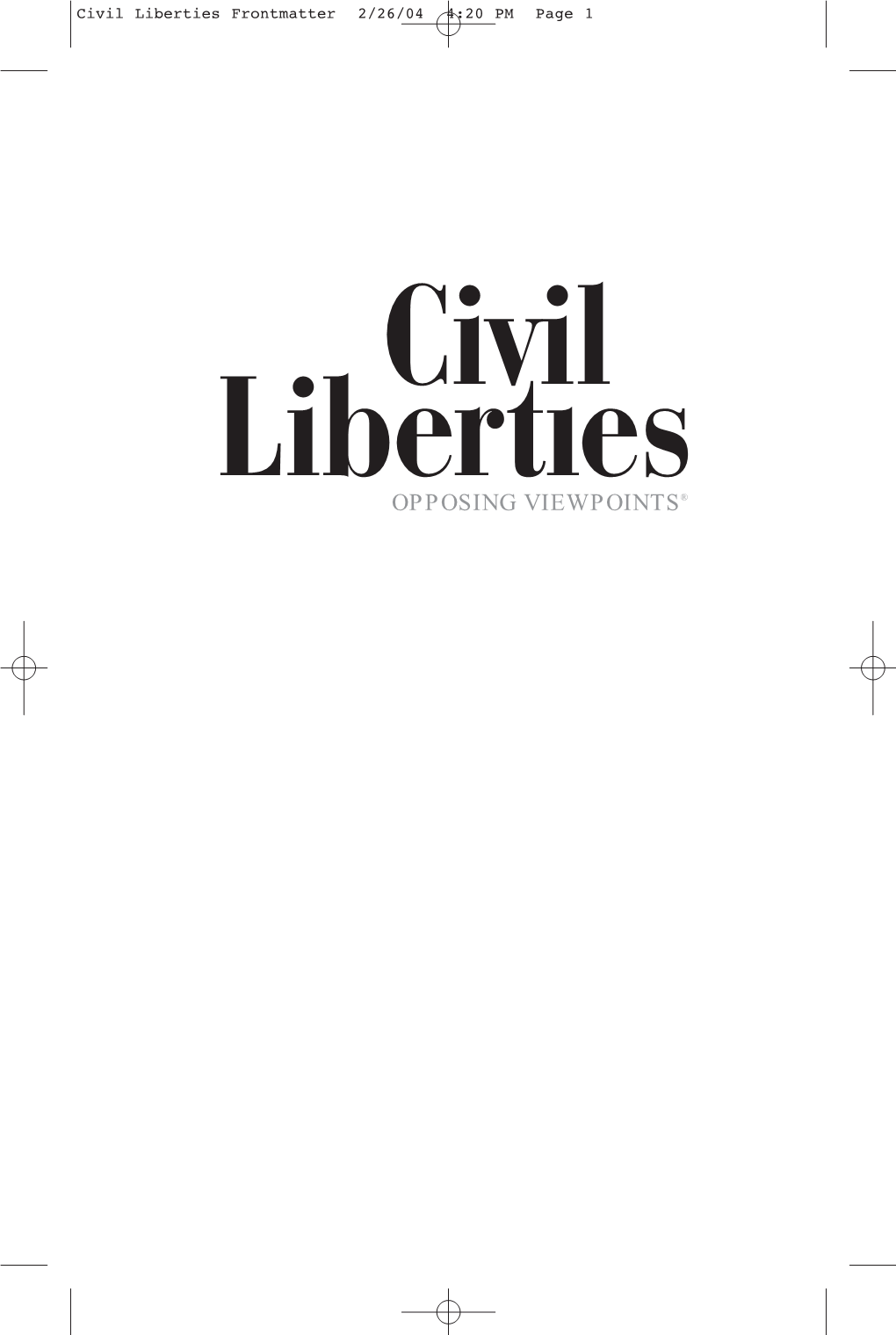 Civil Liberties Frontmatter 2/26/04 4:20 PM Page 1

Civil Liberties
OPPOSING VIEWPOINTS®